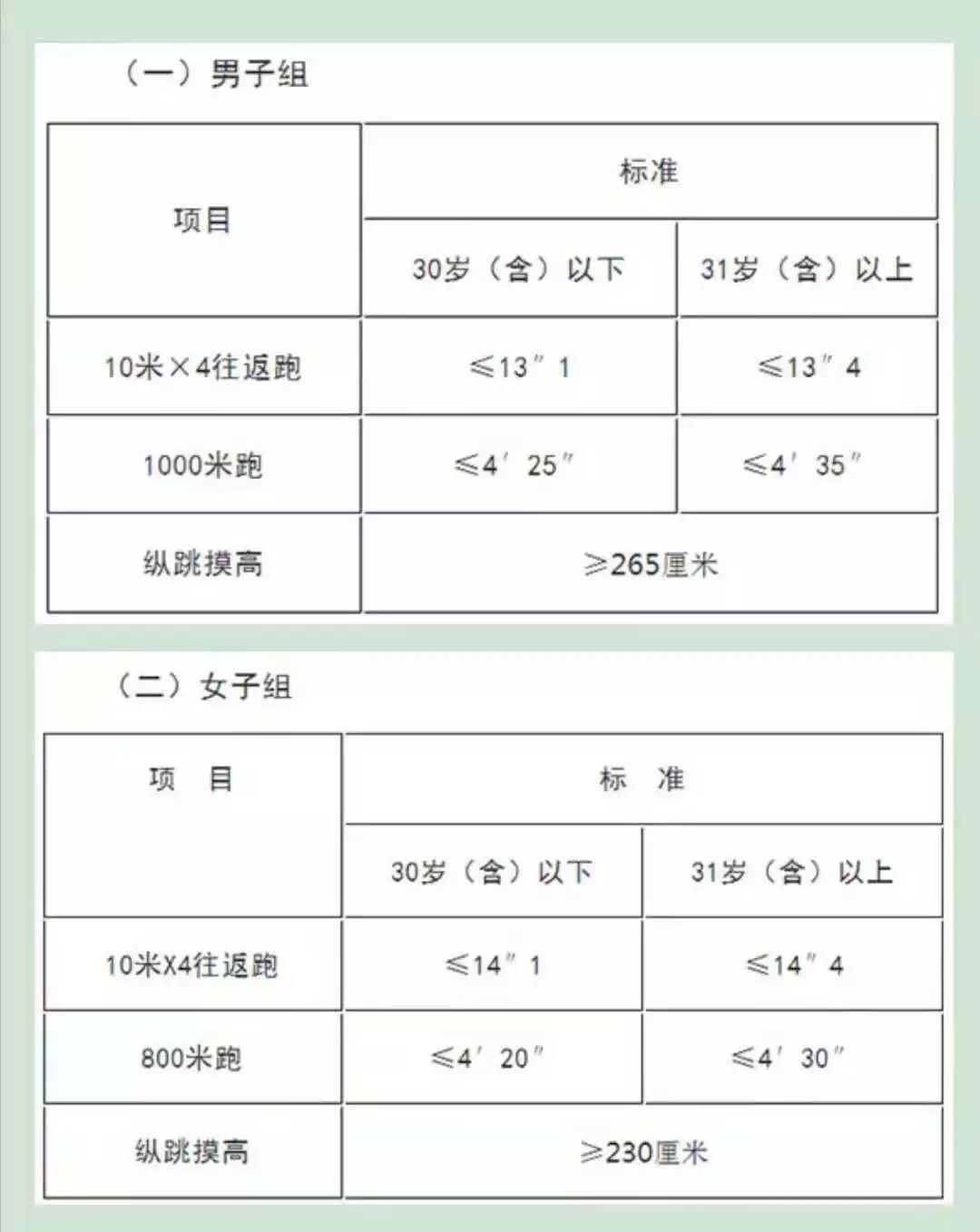 （一）男子组

| 项目 | 标准 | |
|---|---|---|
| | 30岁（含）以下 | 31岁（含）以上 |
| 10米×4往返跑 | ≤13″1 | ≤13″4 |
| 1000米跑 | ≤4′25″ | ≤4′35″ |
| 纵跳摸高 | ≥265厘米 | |

（二）女子组

| 项　目 | 标　准 | |
|---|---|---|
| | 30岁（含）以下 | 31岁（含）以上 |
| 10米X4往返跑 | ≤14″1 | ≤14″4 |
| 800米跑 | ≤4′20″ | ≤4′30″ |
| 纵跳摸高 | ≥230厘米 | |